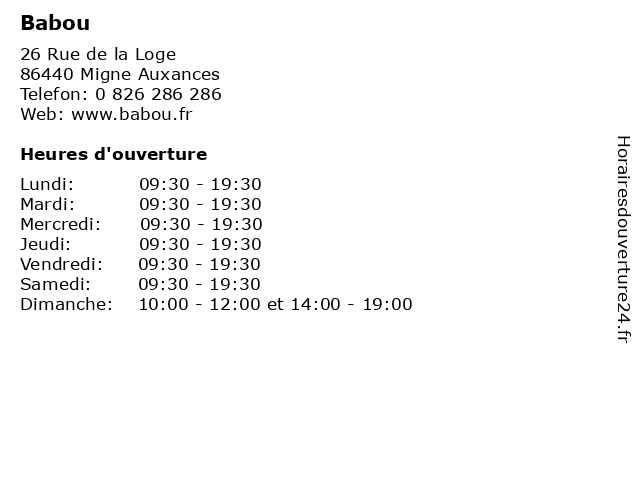 Babou

26 Rue de la Loge
86440 Migne Auxances
Telefon: 0 826 286 286
Web: www.babou.fr

Heures d'ouverture

Lundi: 09:30 - 19:30
Mardi: 09:30 - 19:30
Mercredi: 09:30 - 19:30
Jeudi: 09:30 - 19:30
Vendredi: 09:30 - 19:30
Samedi: 09:30 - 19:30
Dimanche: 10:00 - 12:00 et 14:00 - 19:00

Horairesdouverture24.fr